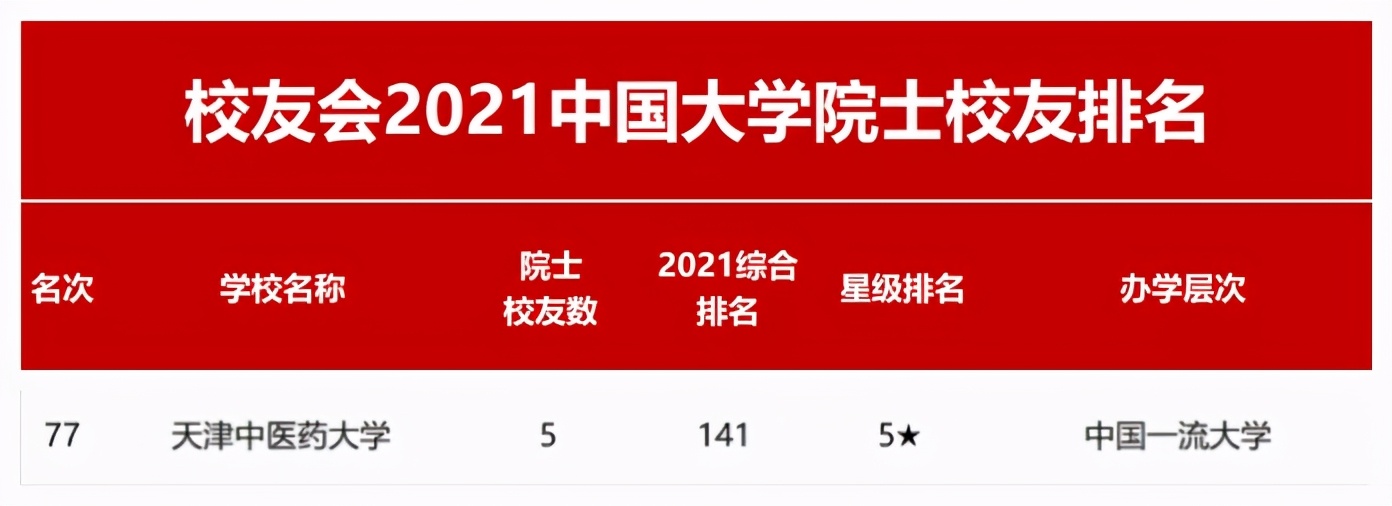 校友会2021中国大学院士校友排名

| 名次 | 学校名称 | 院士校友数 | 2021综合排名 | 星级排名 | 办学层次 |
|---|---|---|---|---|---|
| 77 | 天津中医药大学 | 5 | 141 | 5★ | 中国一流大学 |